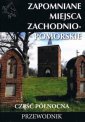 ZAPOMNIANE MIEJSCA ZACHODNIO-POMORSKIE

CZĘŚĆ PÓŁNOCNA

PRZEWODNIK